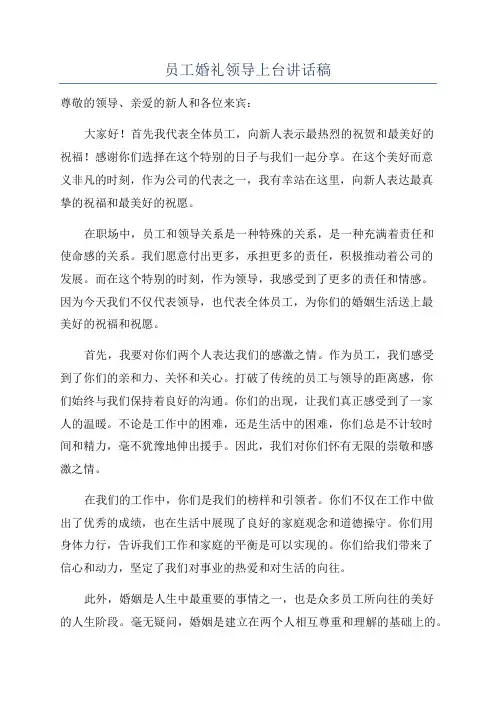 员工婚礼领导上台讲话稿

尊敬的领导、亲爱的新人和各位来宾：

大家好！首先我代表全体员工，向新人表示最热烈的祝贺和最美好的祝福！感谢你们选择在这个特别的日子与我们一起分享。在这个美好而意义非凡的时刻，作为公司的代表之一，我有幸站在这里，向新人表达最真挚的祝福和最美好的祝愿。

在职场中，员工和领导关系是一种特殊的关系，是一种充满着责任和使命感的关系。我们愿意付出更多，承担更多的责任，积极推动着公司的发展。而在这个特别的时刻，作为领导，我感受到了更多的责任和情感。因为今天我们不仅代表领导，也代表全体员工，为你们的婚姻生活送上最美好的祝福和祝愿。

首先，我要对你们两个人表达我们的感激之情。作为员工，我们感受到了你们的亲和力、关怀和关心。打破了传统的员工与领导的距离感，你们始终与我们保持着良好的沟通。你们的出现，让我们真正感受到了一家人的温暖。不论是工作中的困难，还是生活中的困难，你们总是不计较时间和精力，毫不犹豫地伸出援手。因此，我们对你们怀有无限的崇敬和感激之情。

在我们的工作中，你们是我们的榜样和引领者。你们不仅在工作中做出了优秀的成绩，也在生活中展现了良好的家庭观念和道德操守。你们用身体力行，告诉我们工作和家庭的平衡是可以实现的。你们给我们带来了信心和动力，坚定了我们对事业的热爱和对生活的向往。

此外，婚姻是人生中最重要的事情之一，也是众多员工所向往的美好的人生阶段。毫无疑问，婚姻是建立在两个人相互尊重和理解的基础上的。